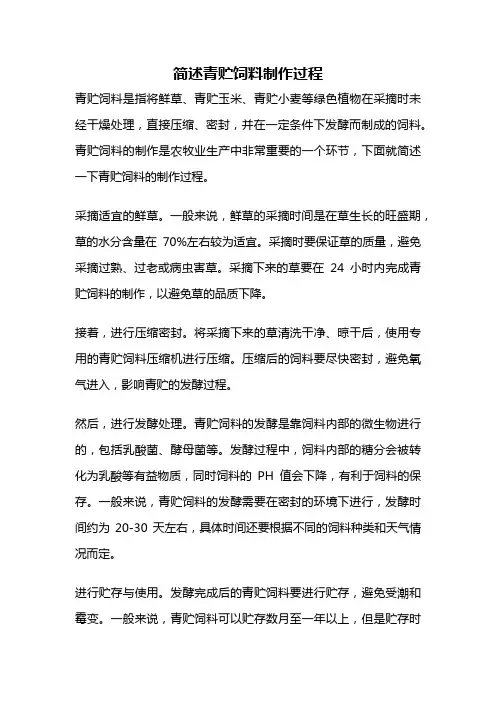 简述青贮饲料制作过程

青贮饲料是指将鲜草、青贮玉米、青贮小麦等绿色植物在采摘时未经干燥处理，直接压缩、密封，并在一定条件下发酵而制成的饲料。青贮饲料的制作是农牧业生产中非常重要的一个环节，下面就简述一下青贮饲料的制作过程。

采摘适宜的鲜草。一般来说，鲜草的采摘时间是在草生长的旺盛期，草的水分含量在 70%左右较为适宜。采摘时要保证草的质量，避免采摘过熟、过老或病虫害草。采摘下来的草要在 24 小时内完成青贮饲料的制作，以避免草的品质下降。

接着，进行压缩密封。将采摘下来的草清洗干净、晾干后，使用专用的青贮饲料压缩机进行压缩。压缩后的饲料要尽快密封，避免氧气进入，影响青贮的发酵过程。

然后，进行发酵处理。青贮饲料的发酵是靠饲料内部的微生物进行的，包括乳酸菌、酵母菌等。发酵过程中，饲料内部的糖分会被转化为乳酸等有益物质，同时饲料的 PH 值会下降，有利于饲料的保存。一般来说，青贮饲料的发酵需要在密封的环境下进行，发酵时间约为 20-30 天左右，具体时间还要根据不同的饲料种类和天气情况而定。

进行贮存与使用。发酵完成后的青贮饲料要进行贮存，避免受潮和霉变。一般来说，青贮饲料可以贮存数月至一年以上，但是贮存时